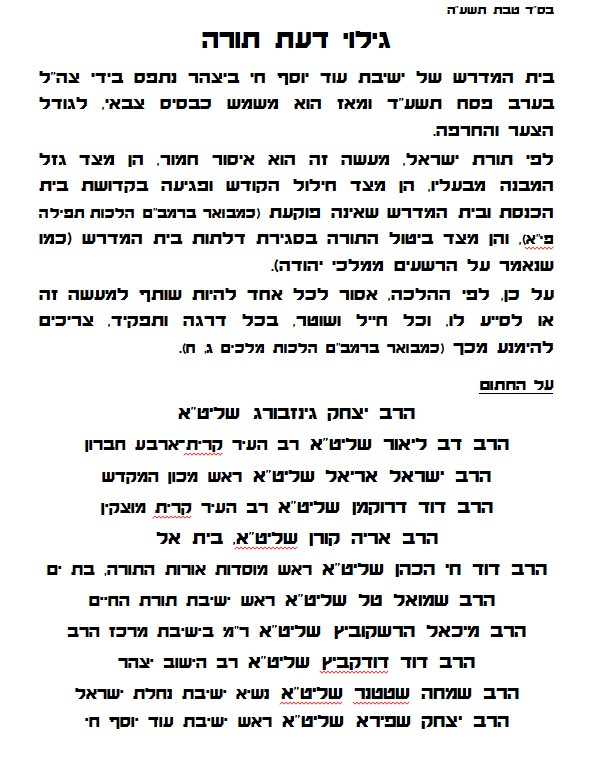 בס"ד טבת תשע"ה

גילוי דעת תורה

בית המדרש של ישיבת עוד יוסף חי ביצהר נתפס בידי צה"ל בערב פסח תשע"ד ומאז הוא משמש כבסיס צבאי, לגודל הצער והחרפה.

לפי תורת ישראל, מעשה זה הוא איסור חמור, הן מצד גזל המבנה מבעליו, הן מצד חילול הקודש ופגיעה בקדושת בית הכנסת ובית המדרש שאינה פוקעת (כמבואר ברמב"ם הלכות תפילה פי"א), והן מצד ביטול התורה בסגירת דלתות בית המדרש (כמו שנאמר על הרשעים ממלכי יהודה).

על כן, לפי ההלכה, אסור לכל אחד להיות שותף למעשה זה או לסייע לו, וכל חייל ושוטר, בכל דרגה ותפקיד, צריכים להימנע מכך (כמבואר ברמב"ם הלכות מלכים ג, ח).

על החתום

הרב יצחק גינזבורג שליט"א

הרב דב ליאור שליט"א רב העיר קרית-ארבע חברון

הרב ישראל אריאל שליט"א ראש מכון המקדש

הרב דוד דרוקמן שליט"א רב העיר קרית מוצקין

הרב אריה קורן שליט"א, בית אל

הרב דוד חי הכהן שליט"א ראש מוסדות אורות התורה, בת ים

הרב שמואל טל שליט"א ראש ישיבת תורת החיים

הרב מיכאל הרשקוביץ שליט"א ר"מ בישיבת מרכז הרב

הרב דוד דודקביץ שליט"א רב הישוב יצהר

הרב שמחה שטטנר שליט"א נשיא ישיבת נחלת ישראל

הרב יצחק שפירא שליט"א ראש ישיבת עוד יוסף חי